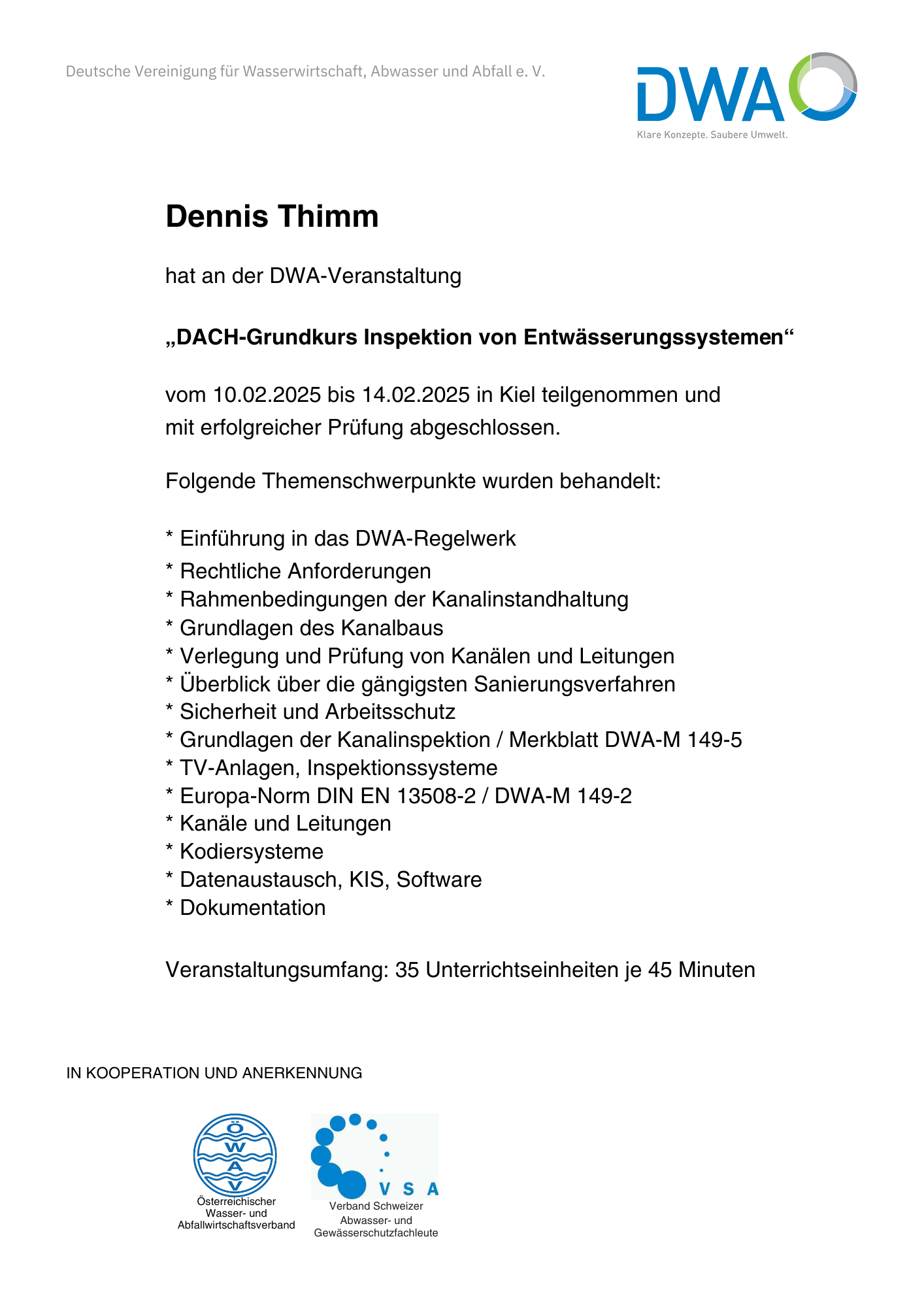 Deutsche Vereinigung für Wasserwirtschaft, Abwasser und Abfall e. V.

DWA
Klare Konzepte. Saubere Umwelt.

Dennis Thimm

hat an der DWA-Veranstaltung

„DACH-Grundkurs Inspektion von Entwässerungssystemen“

vom 10.02.2025 bis 14.02.2025 in Kiel teilgenommen und mit erfolgreicher Prüfung abgeschlossen.

Folgende Themenschwerpunkte wurden behandelt:

* Einführung in das DWA-Regelwerk
* Rechtliche Anforderungen
* Rahmenbedingungen der Kanalinstandhaltung
* Grundlagen des Kanalbaus
* Verlegung und Prüfung von Kanälen und Leitungen
* Überblick über die gängigsten Sanierungsverfahren
* Sicherheit und Arbeitsschutz
* Grundlagen der Kanalinspektion / Merkblatt DWA-M 149-5
* TV-Anlagen, Inspektionssysteme
* Europa-Norm DIN EN 13508-2 / DWA-M 149-2
* Kanäle und Leitungen
* Kodiersysteme
* Datenaustausch, KIS, Software
* Dokumentation

Veranstaltungsumfang: 35 Unterrichtseinheiten je 45 Minuten

IN KOOPERATION UND ANERKENNUNG

Ö W A V
Österreichischer Wasser- und Abfallwirtschaftsverband

V S A
Verband Schweizer Abwasser- und Gewässerschutzfachleute